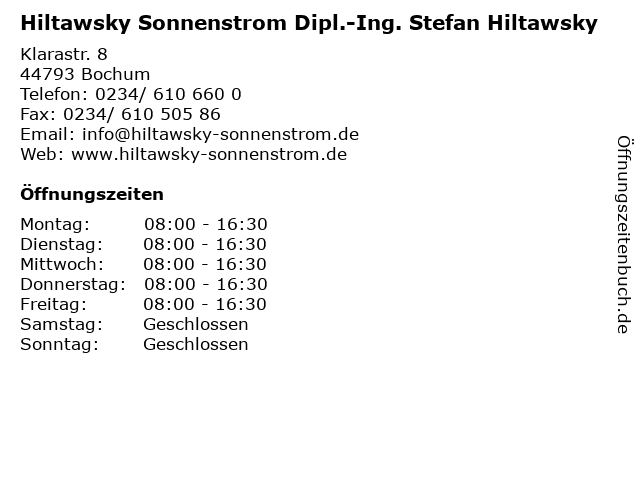 Hiltawsky Sonnenstrom Dipl.-Ing. Stefan Hiltawsky

Klarastr. 8
44793 Bochum
Telefon: 0234/ 610 660 0
Fax: 0234/ 610 505 86
Email: info@hiltawsky-sonnenstrom.de
Web: www.hiltawsky-sonnenstrom.de

Öffnungszeiten

Montag: 08:00 - 16:30
Dienstag: 08:00 - 16:30
Mittwoch: 08:00 - 16:30
Donnerstag: 08:00 - 16:30
Freitag: 08:00 - 16:30
Samstag: Geschlossen
Sonntag: Geschlossen

Öffnungszeitenbuch.de